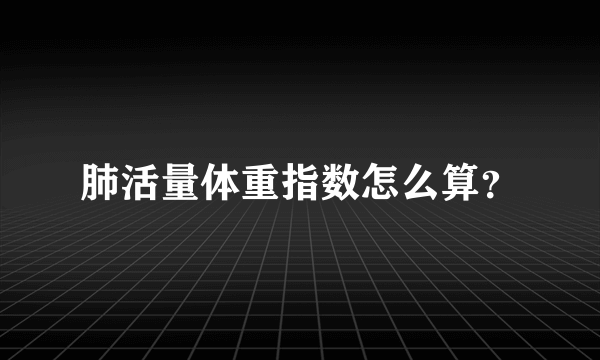 肺活量体重指数怎么算？